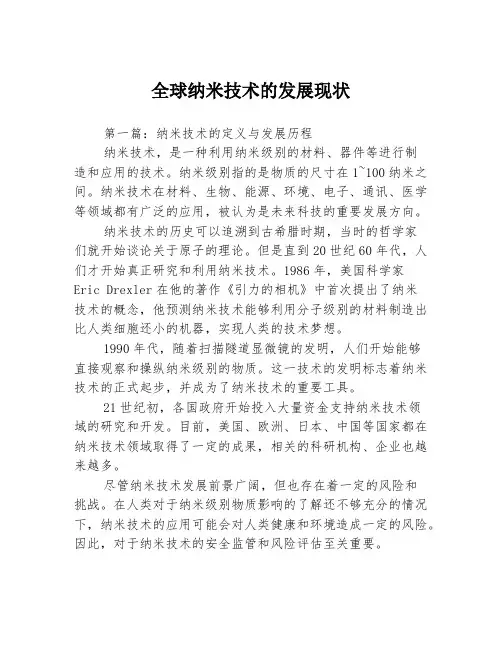 全球纳米技术的发展现状

第一篇：纳米技术的定义与发展历程

纳米技术，是一种利用纳米级别的材料、器件等进行制造和应用的技术。纳米级别指的是物质的尺寸在1~100纳米之间。纳米技术在材料、生物、能源、环境、电子、通讯、医学等领域都有广泛的应用，被认为是未来科技的重要发展方向。

纳米技术的历史可以追溯到古希腊时期，当时的哲学家们就开始谈论关于原子的理论。但是直到20世纪60年代，人们才开始真正研究和利用纳米技术。1986年，美国科学家Eric Drexler在他的著作《引力的相机》中首次提出了纳米技术的概念，他预测纳米技术能够利用分子级别的材料制造出比人类细胞还小的机器，实现人类的技术梦想。

1990年代，随着扫描隧道显微镜的发明，人们开始能够直接观察和操纵纳米级别的物质。这一技术的发明标志着纳米技术的正式起步，并成为了纳米技术的重要工具。

21世纪初，各国政府开始投入大量资金支持纳米技术领域的研究和开发。目前，美国、欧洲、日本、中国等国家都在纳米技术领域取得了一定的成果，相关的科研机构、企业也越来越多。

尽管纳米技术发展前景广阔，但也存在着一定的风险和挑战。在人类对于纳米级别物质影响的了解还不够充分的情况下，纳米技术的应用可能会对人类健康和环境造成一定的风险。因此，对于纳米技术的安全监管和风险评估至关重要。